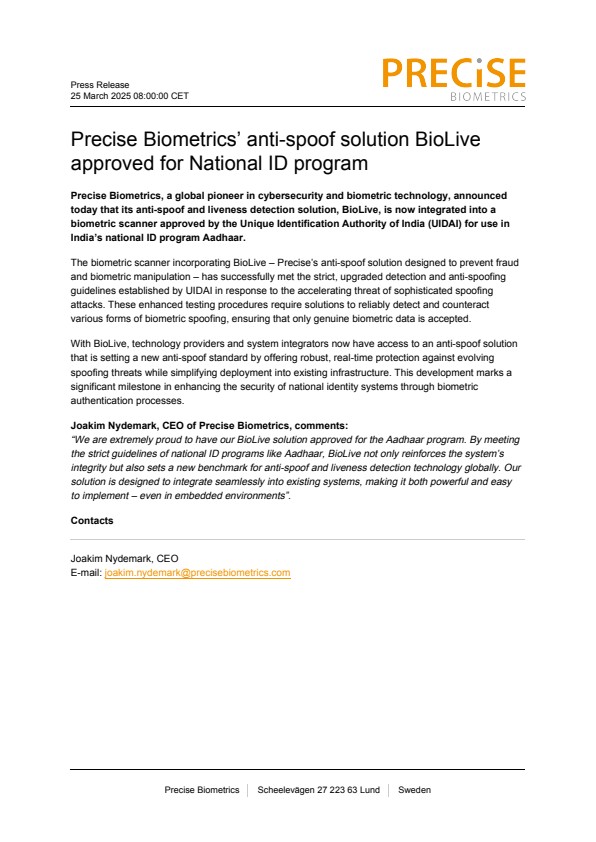 Press Release
25 March 2025 08:00:00 CET

PRECiSE
BIOMETRICS

Precise Biometrics' anti-spoof solution BioLive approved for National ID program

Precise Biometrics, a global pioneer in cybersecurity and biometric technology, announced today that its anti-spoof and liveness detection solution, BioLive, is now integrated into a biometric scanner approved by the Unique Identification Authority of India (UIDAI) for use in India's national ID program Aadhaar.

The biometric scanner incorporating BioLive – Precise's anti-spoof solution designed to prevent fraud and biometric manipulation – has successfully met the strict, upgraded detection and anti-spoofing guidelines established by UIDAI in response to the accelerating threat of sophisticated spoofing attacks. These enhanced testing procedures require solutions to reliably detect and counteract various forms of biometric spoofing, ensuring that only genuine biometric data is accepted.

With BioLive, technology providers and system integrators now have access to an anti-spoof solution that is setting a new anti-spoof standard by offering robust, real-time protection against evolving spoofing threats while simplifying deployment into existing infrastructure. This development marks a significant milestone in enhancing the security of national identity systems through biometric authentication processes.

Joakim Nydemark, CEO of Precise Biometrics, comments:
"We are extremely proud to have our BioLive solution approved for the Aadhaar program. By meeting the strict guidelines of national ID programs like Aadhaar, BioLive not only reinforces the system's integrity but also sets a new benchmark for anti-spoof and liveness detection technology globally. Our solution is designed to integrate seamlessly into existing systems, making it both powerful and easy to implement – even in embedded environments".

Contacts

Joakim Nydemark, CEO
E-mail: joakim.nydemark@precisebiometrics.com

Precise Biometrics | Scheelevägen 27 223 63 Lund | Sweden